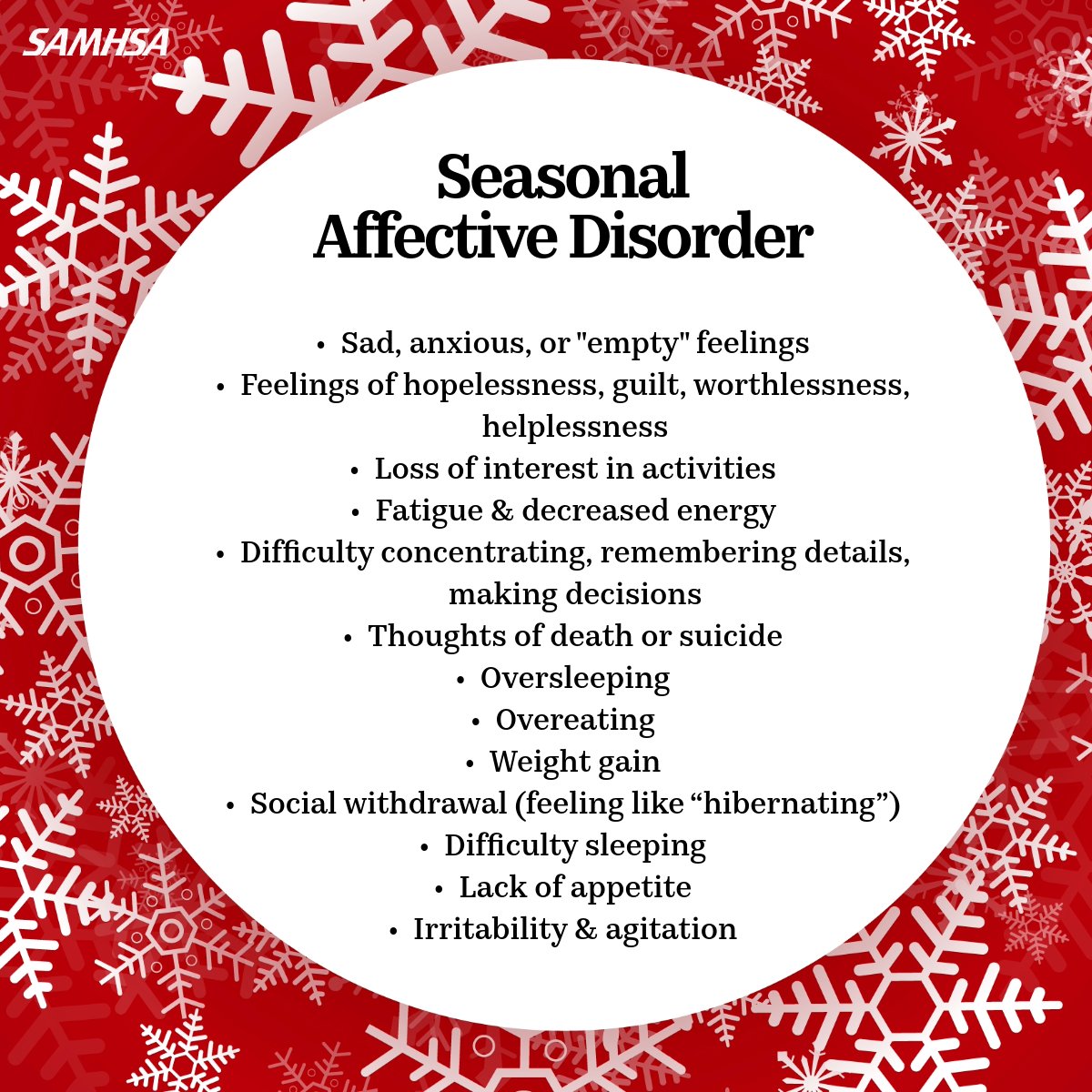 SAMHSA

Seasonal Affective Disorder

• Sad, anxious, or "empty" feelings
• Feelings of hopelessness, guilt, worthlessness, helplessness
• Loss of interest in activities
• Fatigue & decreased energy
• Difficulty concentrating, remembering details, making decisions
• Thoughts of death or suicide
• Oversleeping
• Overeating
• Weight gain
• Social withdrawal (feeling like “hibernating”)
• Difficulty sleeping
• Lack of appetite
• Irritability & agitation